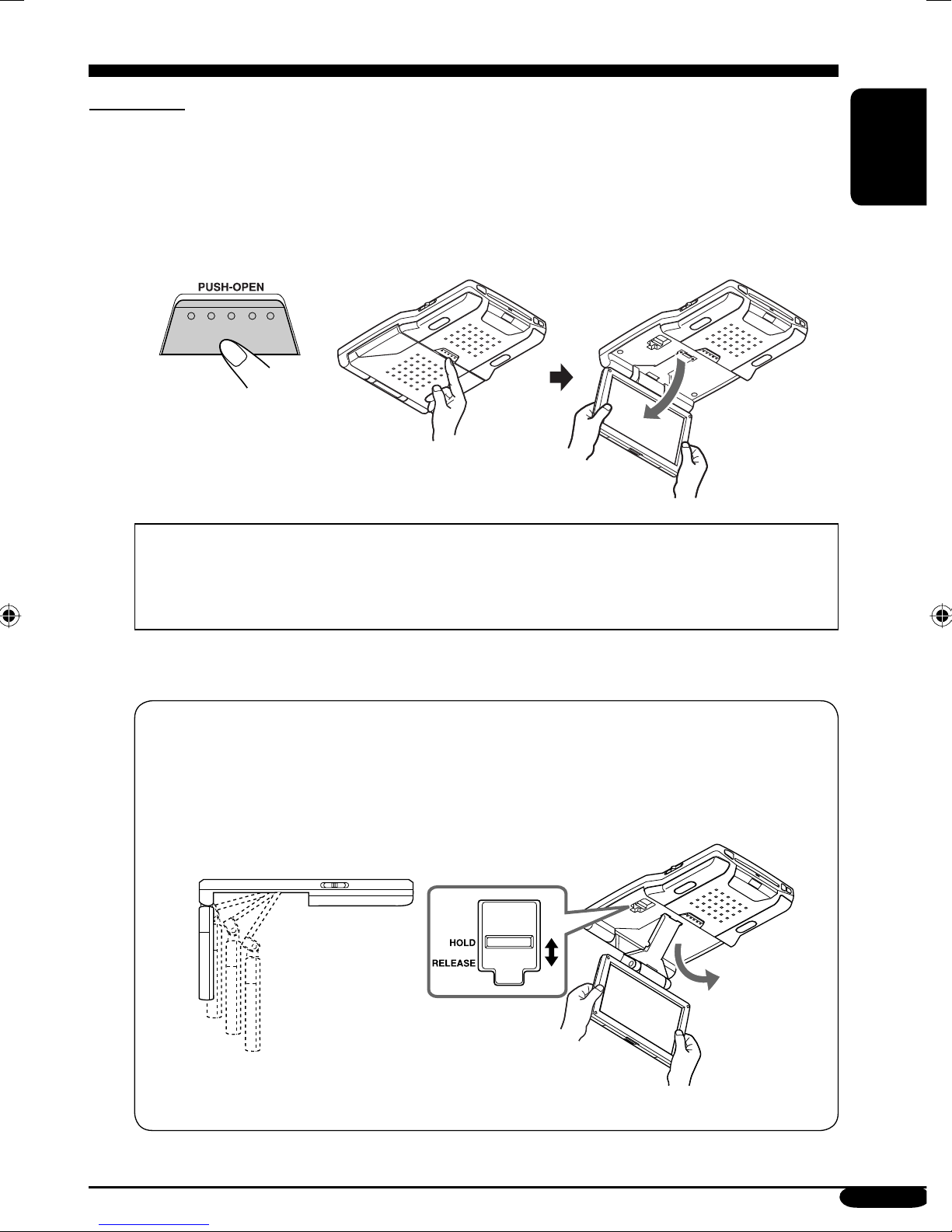 PUSH-OPEN

HOLD
RELEASE